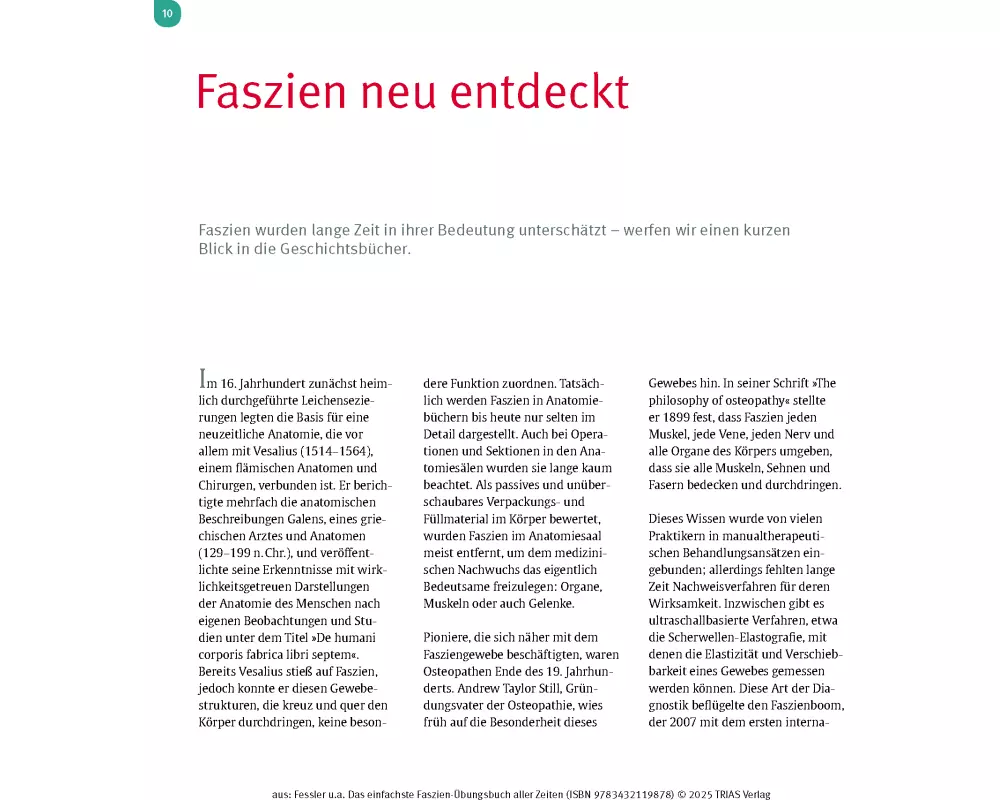 10

Faszien neu entdeckt

Faszien wurden lange Zeit in ihrer Bedeutung unterschätzt – werfen wir einen kurzen Blick in die Geschichtsbücher.

Im 16. Jahrhundert zunächst heimlich durchgeführte Leichensezierungen legten die Basis für eine neuzeitliche Anatomie, die vor allem mit Vesalius (1514–1564), einem flämischen Anatomen und Chirurgen, verbunden ist. Er berichtigte mehrfach die anatomischen Beschreibungen Galens, eines griechischen Arztes und Anatomen (129–199 n. Chr.), und veröffentlichte seine Erkenntnisse mit wirklichkeitsgetreuen Darstellungen der Anatomie des Menschen nach eigenen Beobachtungen und Studien unter dem Titel »De humani corporis fabrica libri septem«. Bereits Vesalius stieß auf Faszien, jedoch konnte er diesen Gewebestrukturen, die kreuz und quer den Körper durchdringen, keine besondere Funktion zuordnen. Tatsächlich werden Faszien in Anatomiebüchern bis heute nur selten im Detail dargestellt. Auch bei Operationen und Sektionen in den Anatomiesälen wurden sie lange kaum beachtet. Als passives und unüberschaubares Verpackungs- und Füllmaterial im Körper bewertet, wurden Faszien im Anatomiesaal meist entfernt, um dem medizinischen Nachwuchs das eigentlich Bedeutsame freizulegen: Organe, Muskeln oder auch Gelenke.

Pioniere, die sich näher mit dem Fasziengewebe beschäftigten, waren Osteopathen Ende des 19. Jahrhunderts. Andrew Taylor Still, Gründungsvater der Osteopathie, wies früh auf die Besonderheit dieses Gewebes hin. In seiner Schrift »The philosophy of osteopathy« stellte er 1899 fest, dass Faszien jeden Muskel, jede Vene, jeden Nerv und alle Organe des Körpers umgeben, dass sie alle Muskeln, Sehnen und Fasern bedecken und durchdringen.

Dieses Wissen wurde von vielen Praktikern in manualtherapeutischen Behandlungsansätzen eingebunden; allerdings fehlten lange Zeit Nachweisverfahren für deren Wirksamkeit. Inzwischen gibt es ultraschallbasierte Verfahren, etwa die Scherwellen-Elastografie, mit denen die Elastizität und Verschiebbarkeit eines Gewebes gemessen werden können. Diese Art der Diagnostik beflügelte den Faszienboom, der 2007 mit dem ersten interna-

aus: Fessler u.a. Das einfachste Faszien-Übungsbuch aller Zeiten (ISBN 9783432119878) © 2025 TRIAS Verlag